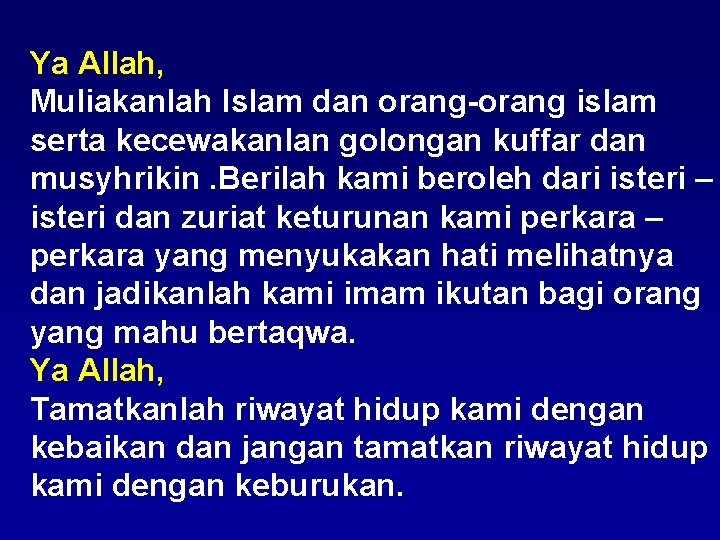 Ya Allah,
Muliakanlah Islam dan orang-orang islam serta kecewakanlan golongan kuffar dan musyhrikin .Berilah kami beroleh dari isteri – isteri dan zuriat keturunan kami perkara – perkara yang menyukakan hati melihatnya dan jadikanlah kami imam ikutan bagi orang yang mahu bertaqwa.
Ya Allah,
Tamatkanlah riwayat hidup kami dengan kebaikan dan jangan tamatkan riwayat hidup kami dengan keburukan.